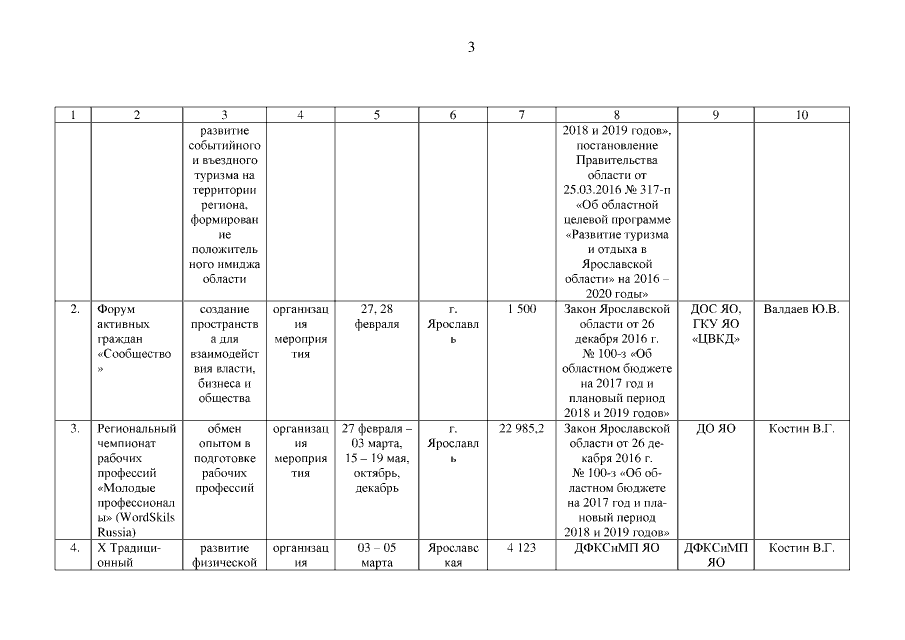 3

| 1 | 2 | 3 | 4 | 5 | 6 | 7 | 8 | 9 | 10 |
|---|---|---|---|---|---|---|---|---|---|
| | | развитие событийного и въездного туризма на территории региона, формирование положительного имиджа области | | | | | 2018 и 2019 годов», постановление Правительства области от 25.03.2016 № 317-п «Об областной целевой программе «Развитие туризма и отдыха в Ярославской области» на 2016 – 2020 годы» | | |
| 2. | Форум активных граждан «Сообщество» | создание пространства для взаимодействия власти, бизнеса и общества | организация мероприятия | 27, 28 февраля | г. Ярославль | 1 500 | Закон Ярославской области от 26 декабря 2016 г. № 100-з «Об областном бюджете на 2017 год и плановый период 2018 и 2019 годов» | ДОС ЯО, ГКУ ЯО «ЦВКД» | Валдаев Ю.В. |
| 3. | Региональный чемпионат рабочих профессий «Молодые профессионалы» (WordSkils Russia) | обмен опытом в подготовке рабочих профессий | организация мероприятия | 27 февраля – 03 марта, 15 – 19 мая, октябрь, декабрь | г. Ярославль | 22 985,2 | Закон Ярославской области от 26 декабря 2016 г. № 100-з «Об областном бюджете на 2017 год и плановый период 2018 и 2019 годов» | ДО ЯО | Костин В.Г. |
| 4. | X Традиционный | развитие физической | организация | 03 – 05 марта | Ярославская | 4 123 | ДФКСиМП ЯО | ДФКСиМП ЯО | Костин В.Г. |